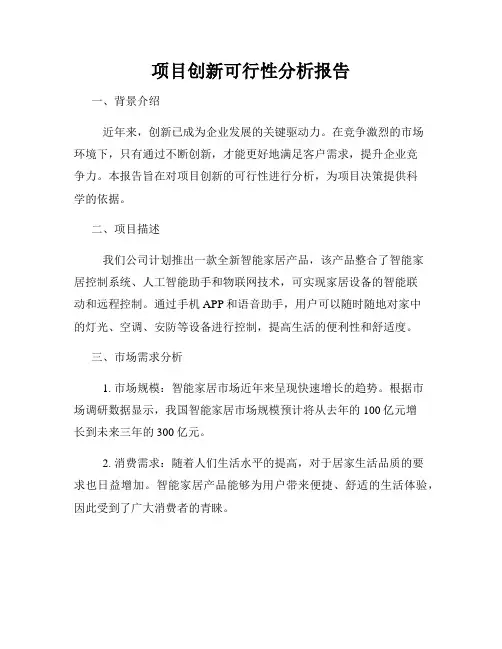 项目创新可行性分析报告

一、背景介绍

近年来，创新已成为企业发展的关键驱动力。在竞争激烈的市场环境下，只有通过不断创新，才能更好地满足客户需求，提升企业竞争力。本报告旨在对项目创新的可行性进行分析，为项目决策提供科学的依据。

二、项目描述

我们公司计划推出一款全新智能家居产品，该产品整合了智能家居控制系统、人工智能助手和物联网技术，可实现家居设备的智能联动和远程控制。通过手机 APP 和语音助手，用户可以随时随地对家中的灯光、空调、安防等设备进行控制，提高生活的便利性和舒适度。

三、市场需求分析

1. 市场规模：智能家居市场近年来呈现快速增长的趋势。根据市场调研数据显示，我国智能家居市场规模预计将从去年的 100 亿元增长到未来三年的 300 亿元。

2. 消费需求：随着人们生活水平的提高，对于居家生活品质的要求也日益增加。智能家居产品能够为用户带来便捷、舒适的生活体验，因此受到了广大消费者的青睐。